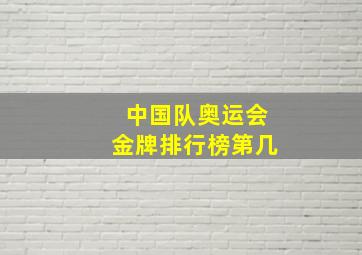 中国队奥运会
金牌排行榜第几